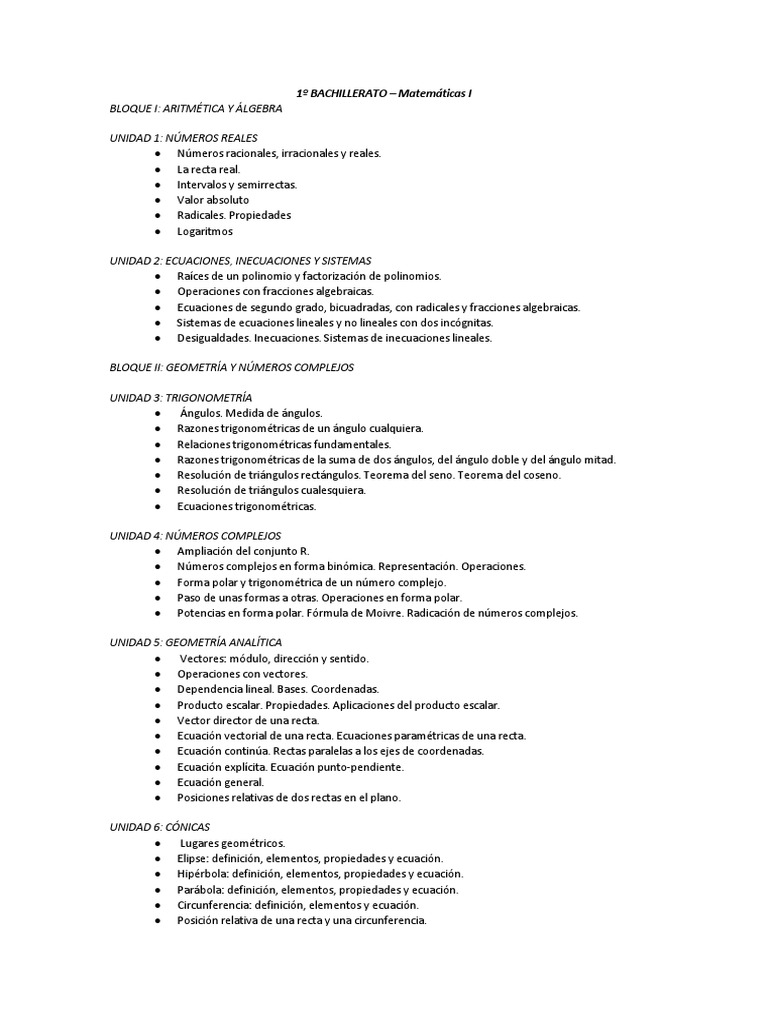 1º BACHILLERATO – Matemáticas I
BLOQUE I: ARITMÉTICA Y ÁLGEBRA

UNIDAD 1: NÚMEROS REALES
● Números racionales, irracionales y reales.
● La recta real.
● Intervalos y semirrectas.
● Valor absoluto
● Radicales. Propiedades
● Logaritmos

UNIDAD 2: ECUACIONES, INECUACIONES Y SISTEMAS
● Raíces de un polinomio y factorización de polinomios.
● Operaciones con fracciones algebraicas.
● Ecuaciones de segundo grado, bicuadradas, con radicales y fracciones algebraicas.
● Sistemas de ecuaciones lineales y no lineales con dos incógnitas.
● Desigualdades. Inecuaciones. Sistemas de inecuaciones lineales.

BLOQUE II: GEOMETRÍA Y NÚMEROS COMPLEJOS

UNIDAD 3: TRIGONOMETRÍA
● Ángulos. Medida de ángulos.
● Razones trigonométricas de un ángulo cualquiera.
● Relaciones trigonométricas fundamentales.
● Razones trigonométricas de la suma de dos ángulos, del ángulo doble y del ángulo mitad.
● Resolución de triángulos rectángulos. Teorema del seno. Teorema del coseno.
● Resolución de triángulos cualesquiera.
● Ecuaciones trigonométricas.

UNIDAD 4: NÚMEROS COMPLEJOS
● Ampliación del conjunto R.
● Números complejos en forma binómica. Representación. Operaciones.
● Forma polar y trigonométrica de un número complejo.
● Paso de unas formas a otras. Operaciones en forma polar.
● Potencias en forma polar. Fórmula de Moivre. Radicación de números complejos.

UNIDAD 5: GEOMETRÍA ANALÍTICA
● Vectores: módulo, dirección y sentido.
● Operaciones con vectores.
● Dependencia lineal. Bases. Coordenadas.
● Producto escalar. Propiedades. Aplicaciones del producto escalar.
● Vector director de una recta.
● Ecuación vectorial de una recta. Ecuaciones paramétricas de una recta.
● Ecuación continúa. Rectas paralelas a los ejes de coordenadas.
● Ecuación explícita. Ecuación punto-pendiente.
● Ecuación general.
● Posiciones relativas de dos rectas en el plano.

UNIDAD 6: CÓNICAS
● Lugares geométricos.
● Elipse: definición, elementos, propiedades y ecuación.
● Hipérbola: definición, elementos, propiedades y ecuación.
● Parábola: definición, elementos, propiedades y ecuación.
● Circunferencia: definición, elementos y ecuación.
● Posición relativa de una recta y una circunferencia.